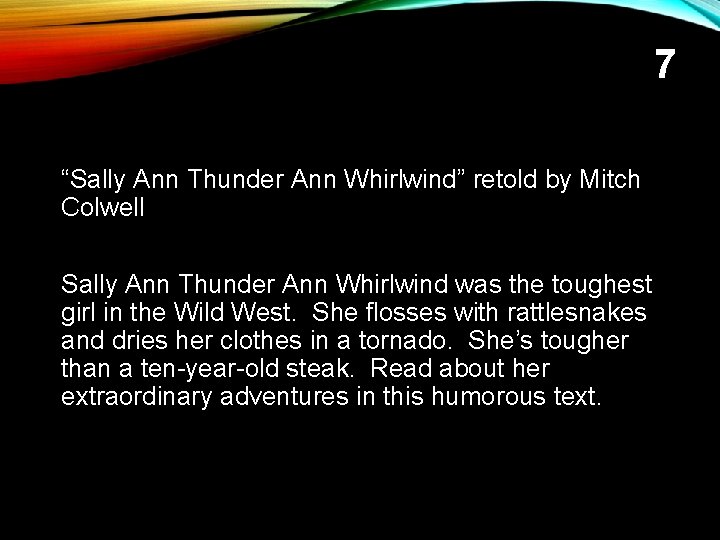 7

“Sally Ann Thunder Ann Whirlwind” retold by Mitch Colwell

Sally Ann Thunder Ann Whirlwind was the toughest girl in the Wild West. She flosses with rattlesnakes and dries her clothes in a tornado. She’s tougher than a ten-year-old steak. Read about her extraordinary adventures in this humorous text.